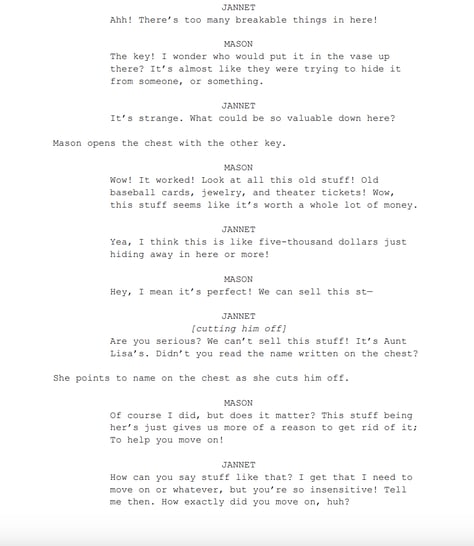 JANNET
Ahh! There's too many breakable things in here!

MASON
The key! I wonder who would put it in the vase up there? It's almost like they were trying to hide it from someone, or something.

JANNET
It's strange. What could be so valuable down here?

Mason opens the chest with the other key.

MASON
Wow! It worked! Look at all this old stuff! Old baseball cards, jewelry, and theater tickets! Wow, this stuff seems like it's worth a whole lot of money.

JANNET
Yea, I think this is like five-thousand dollars just hiding away in here or more!

MASON
Hey, I mean it's perfect! We can sell this st—

JANNET
[cutting him off]
Are you serious? We can't sell this stuff! It's Aunt Lisa's. Didn't you read the name written on the chest?

She points to name on the chest as she cuts him off.

MASON
Of course I did, but does it matter? This stuff being her's just gives us more of a reason to get rid of it; To help you move on!

JANNET
How can you say stuff like that? I get that I need to move on or whatever, but you're so insensitive! Tell me then. How exactly did you move on, huh?